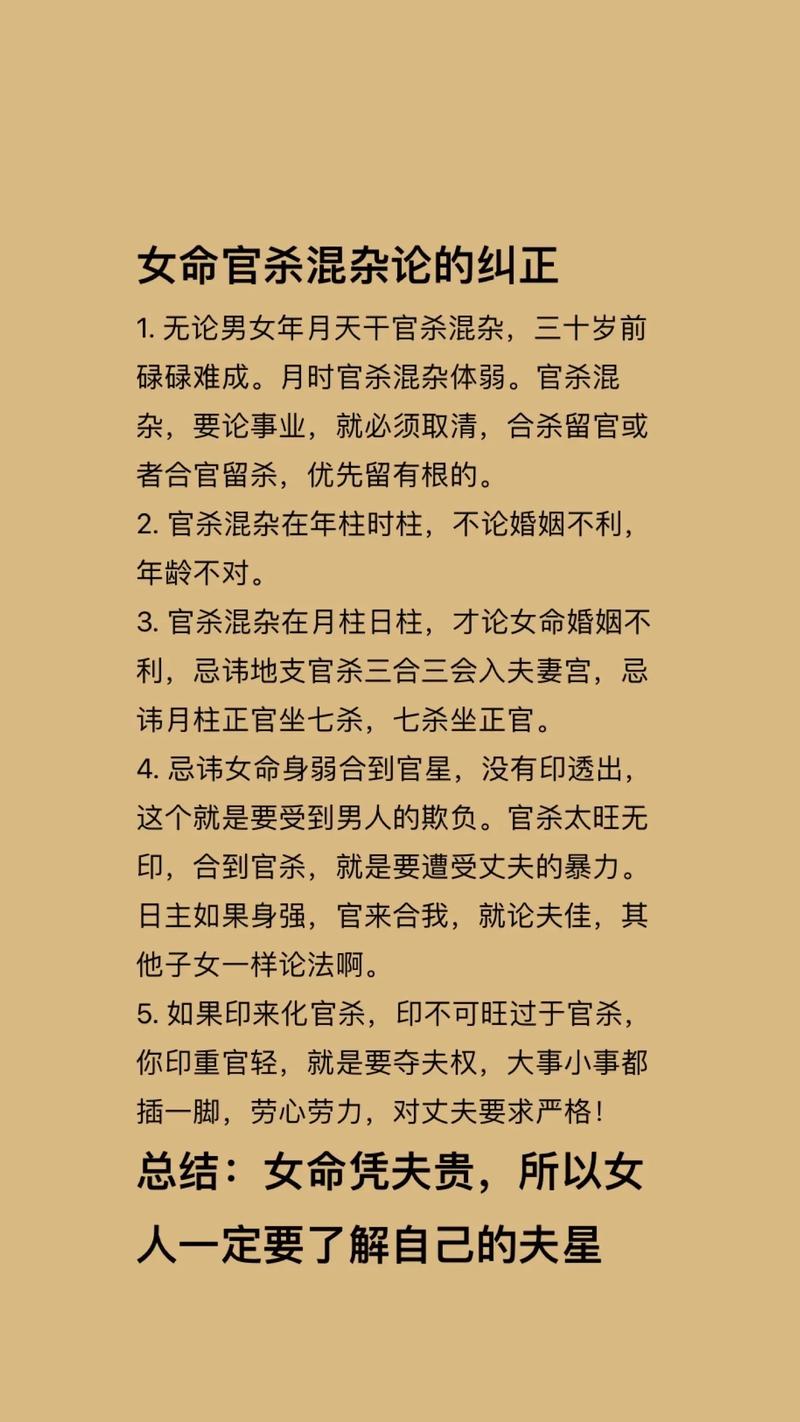 女命官杀混杂论的纠正

1. 无论男女年月天干官杀混杂，三十岁前碌碌难成。月时官杀混杂体弱。官杀混杂，要论事业，就必须取清，合杀留官或者合官留杀，优先留有根的。

2. 官杀混杂在年柱时柱，不论婚姻不利，年龄不对。

3. 官杀混杂在月柱日柱，才论女命婚姻不利，忌讳地支官杀三合三会入夫妻宫，忌讳月柱正官坐七杀，七杀坐正官。

4. 忌讳女命身弱合到官星，没有印透出，这个就是要受到男人的欺负。官杀太旺无印，合到官杀，就是要遭受丈夫的暴力。日主如果身强，官来合我，就论夫佳，其他子女一样论法啊。

5. 如果印来化官杀，印不可旺过于官杀，你印重官轻，就是要夺夫权，大事小事都插一脚，劳心劳力，对丈夫要求严格！

总结：女命凭夫贵，所以女人一定要了解自己的夫星